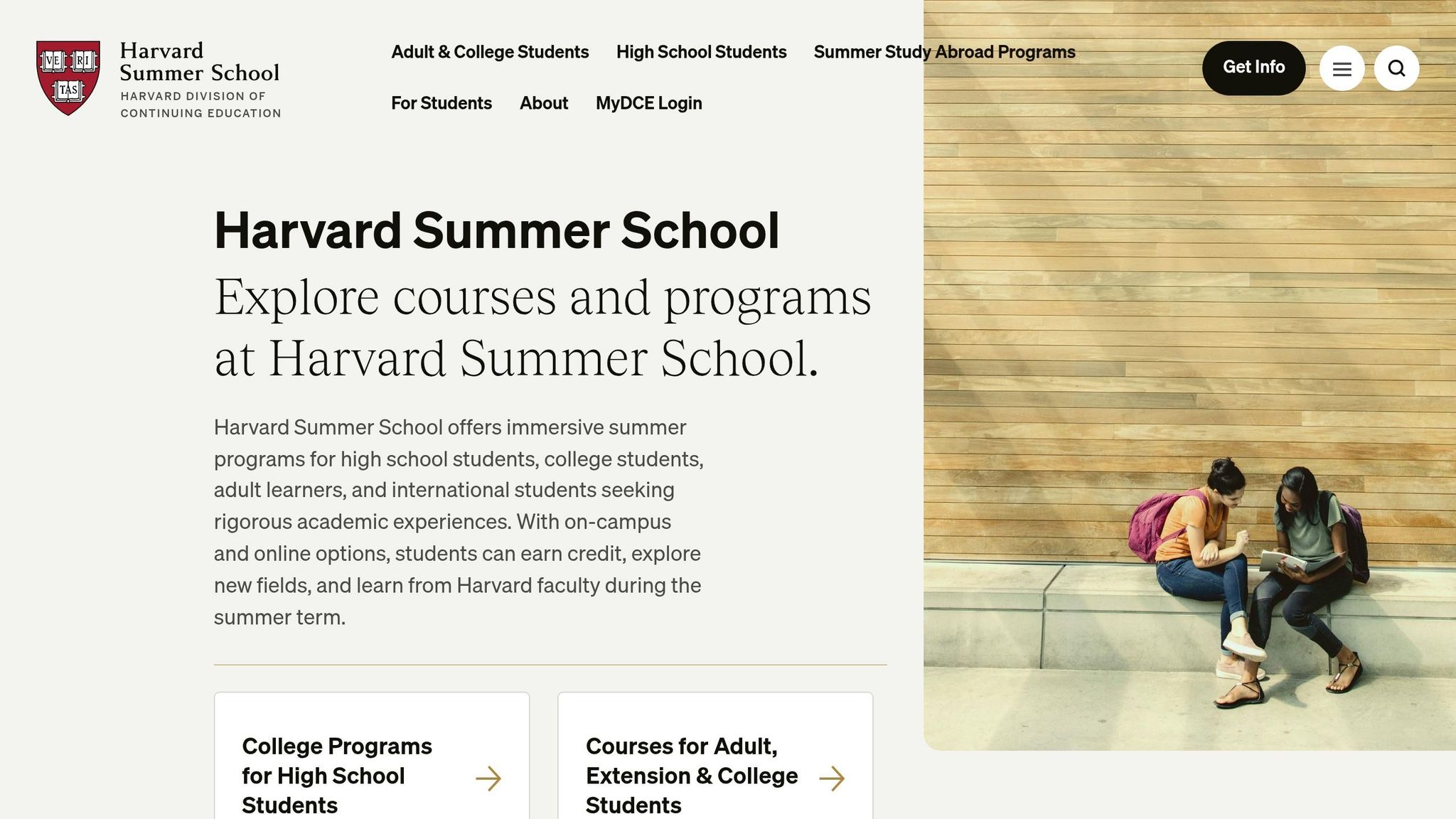 VE RI TAS

Harvard Summer School
HARVARD DIVISION OF CONTINUING EDUCATION

Adult & College Students
High School Students
Summer Study Abroad Programs
For Students
About
MyDCE Login

Get Info

Harvard Summer School
Explore courses and programs at Harvard Summer School.

Harvard Summer School offers immersive summer programs for high school students, college students, adult learners, and international students seeking rigorous academic experiences. With on-campus and online options, students can earn credit, explore new fields, and learn from Harvard faculty during the summer term.

College Programs for High School Students

Courses for Adult, Extension & College Students